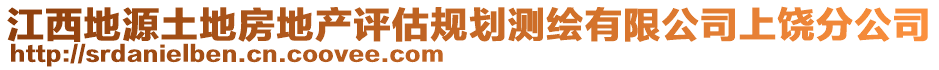 江西地源土地房地产评估规划测绘有限公司上饶分公司
http://srdanielben.cn.coovee.com